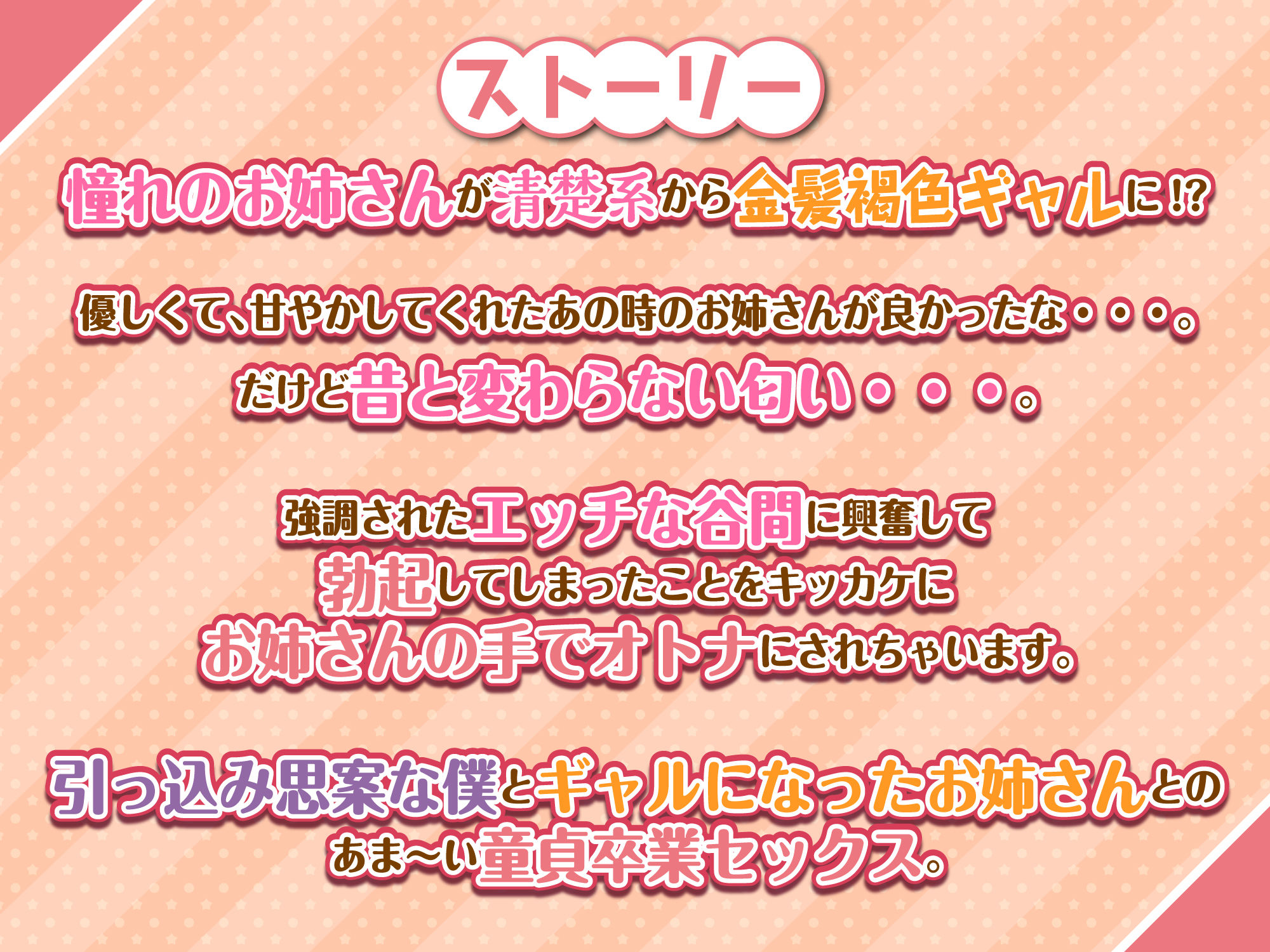 ストーリー

憧れのお姉さんが清楚系から金髪褐色ギャルに!?

優しくて、甘やかしてくれたあの時のお姉さんが良かったな・・・。
だけど昔と変わらない匂い・・・。

強調されたエッチな谷間に興奮して
勃起してしまったことをキッカケに
お姉さんの手でオトナにされちゃいます。

引っ込み思案な僕とギャルになったお姉さんとの
あま～い童貞卒業セックス。